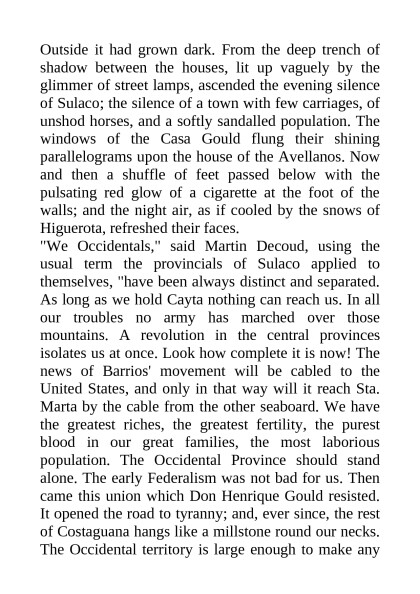 Outside it had grown dark. From the deep trench of shadow between the houses, lit up vaguely by the glimmer of street lamps, ascended the evening silence of Sulaco; the silence of a town with few carriages, of unshod horses, and a softly sandalled population. The windows of the Casa Gould flung their shining parallelograms upon the house of the Avellanos. Now and then a shuffle of feet passed below with the pulsating red glow of a cigarette at the foot of the walls; and the night air, as if cooled by the snows of Higuerota, refreshed their faces.

"We Occidentals," said Martin Decoud, using the usual term the provincials of Sulaco applied to themselves, "have been always distinct and separated. As long as we hold Cayta nothing can reach us. In all our troubles no army has marched over those mountains. A revolution in the central provinces isolates us at once. Look how complete it is now! The news of Barrios' movement will be cabled to the United States, and only in that way will it reach Sta. Marta by the cable from the other seaboard. We have the greatest riches, the greatest fertility, the purest blood in our great families, the most laborious population. The Occidental Province should stand alone. The early Federalism was not bad for us. Then came this union which Don Henrique Gould resisted. It opened the road to tyranny; and, ever since, the rest of Costaguana hangs like a millstone round our necks. The Occidental territory is large enough to make any